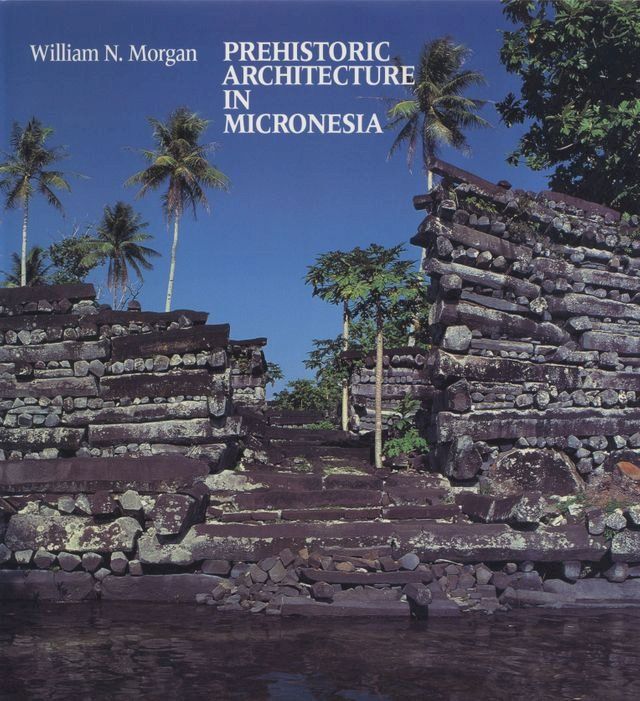 William N. Morgan

PREHISTORIC ARCHITECTURE IN MICRONESIA